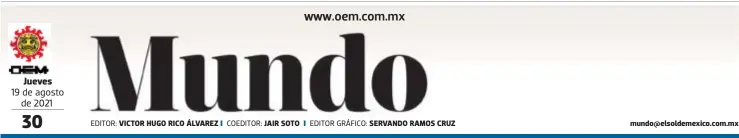 www.oem.com.mx

OEM

Jueves
19 de agosto
de 2021

30

Mundo

EDITOR: VICTOR HUGO RICO ÁLVAREZ | COEDITOR: JAIR SOTO | EDITOR GRÁFICO: SERVANDO RAMOS CRUZ

mundo@elsoldemexico.com.mx